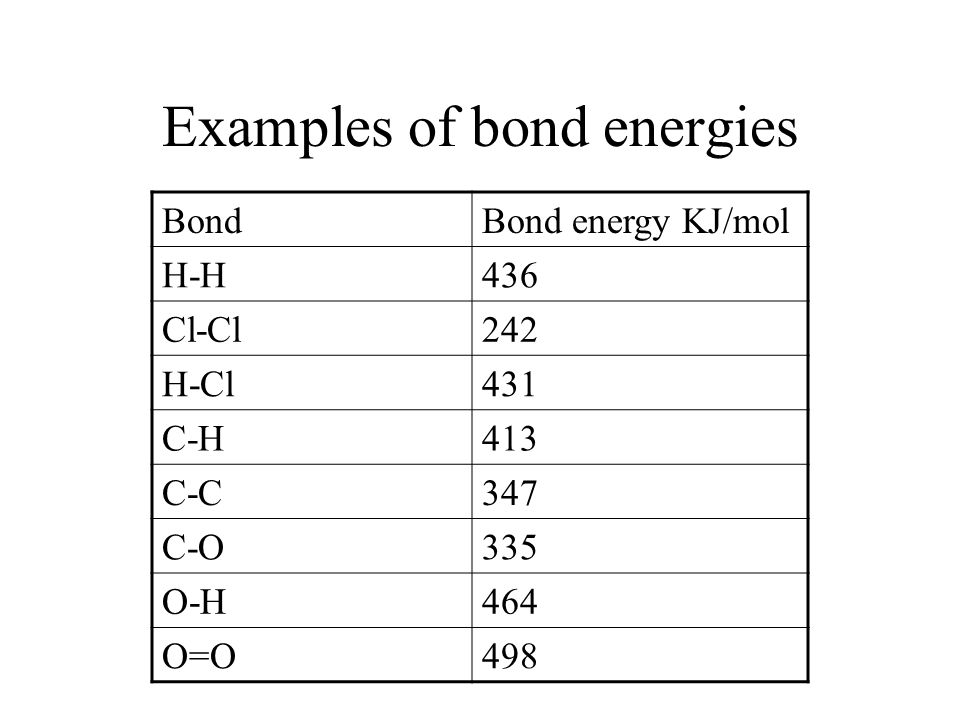 Examples of bond energies

| Bond | Bond energy KJ/mol |
|---|---|
| H-H | 436 |
| Cl-Cl | 242 |
| H-Cl | 431 |
| C-H | 413 |
| C-C | 347 |
| C-O | 335 |
| O-H | 464 |
| O=O | 498 |